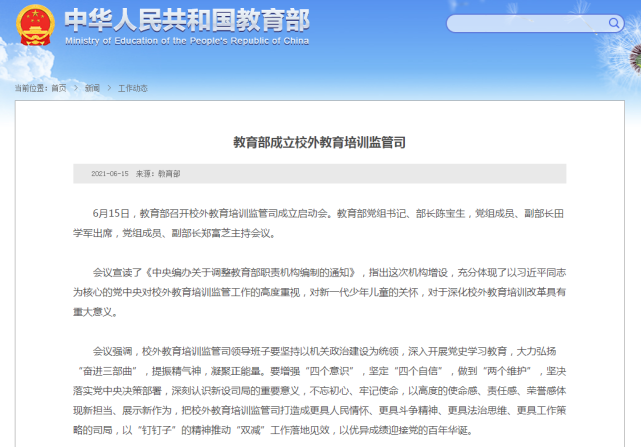 中华人民共和国教育部
Ministry of Education of the People's Republic of China

当前位置：首页 > 新闻 > 工作动态

教育部成立校外教育培训监管司

2021-06-15 来源：教育部

6月15日，教育部召开校外教育培训监管司成立启动会。教育部党组书记、部长陈宝生，党组成员、副部长田学军出席，党组成员、副部长郑富芝主持会议。

会议宣读了《中央编办关于调整教育部职责机构编制的通知》，指出这次机构增设，充分体现了以习近平同志为核心的党中央对校外教育培训监管工作的高度重视，对新一代少年儿童的关怀，对于深化校外教育培训改革具有重大意义。

会议强调，校外教育培训监管司领导班子要坚持以机关政治建设为统领，深入开展党史学习教育，大力弘扬“奋进三部曲”，提振精气神，凝聚正能量。要增强“四个意识”，坚定“四个自信”，做到“两个维护”，坚决落实党中央决策部署，深刻认识新设司局的重要意义，不忘初心、牢记使命，以高度的使命感、责任感、荣誉感体现新担当、展示新作为，把校外教育培训监管司打造成更具人民情怀、更具斗争精神、更具法治思维、更具工作策略的司局，以“钉钉子”的精神推动“双减”工作落地见效，以优异成绩迎接党的百年华诞。